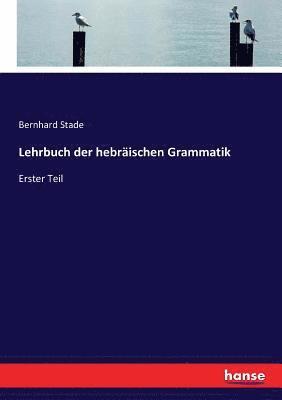 Bernhard Stade

Lehrbuch der hebräischen Grammatik

Erster Teil

hanse